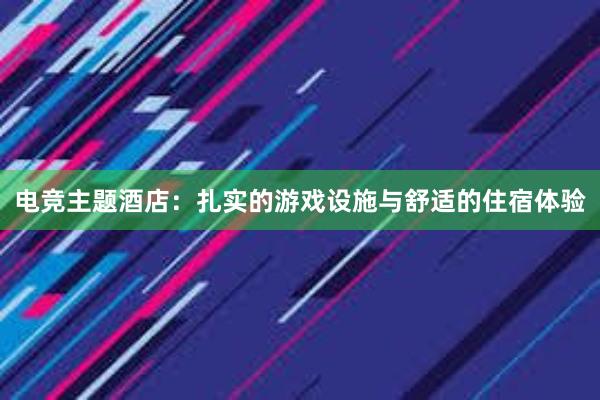 电竞主题酒店：扎实的游戏设施与舒适的住宿体验